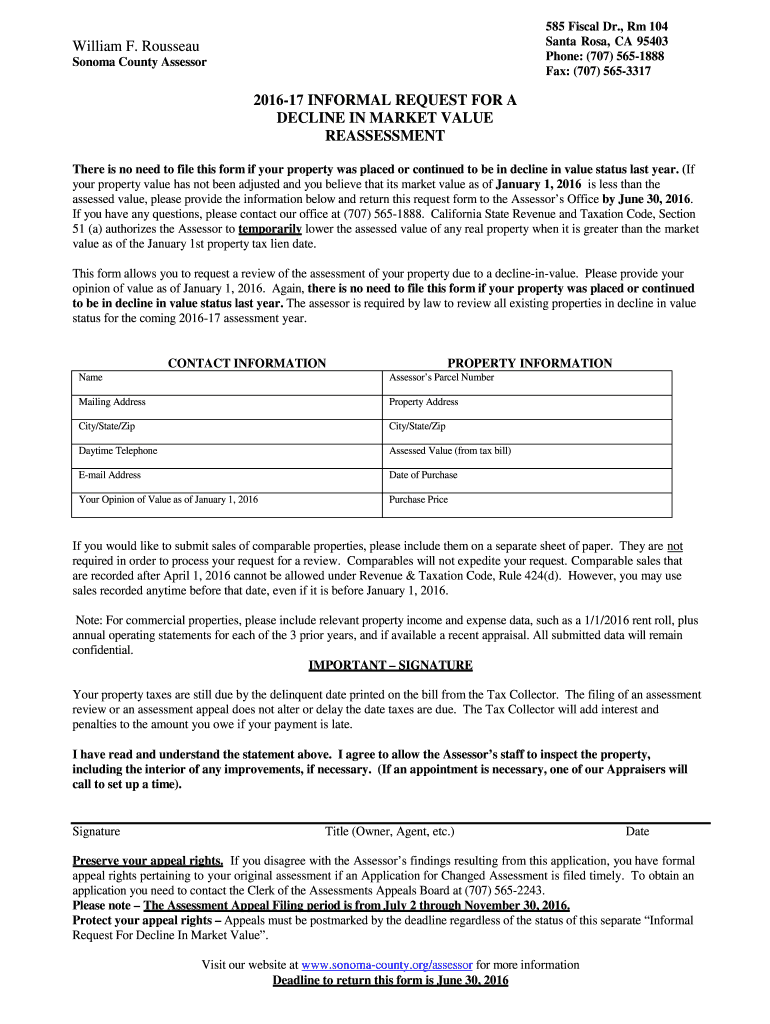 William F. Rousseau
Sonoma County Assessor

585 Fiscal Dr., Rm 104
Santa Rosa, CA 95403
Phone: (707) 565-1888
Fax: (707) 565-3317

2016-17 INFORMAL REQUEST FOR A DECLINE IN MARKET VALUE REASSESSMENT

There is no need to file this form if your property was placed or continued to be in decline in value status last year. (If your property value has not been adjusted and you believe that its market value as of January 1, 2016 is less than the assessed value, please provide the information below and return this request form to the Assessor's Office by June 30, 2016. If you have any questions, please contact our office at (707) 565-1888. California State Revenue and Taxation Code, Section 51 (a) authorizes the Assessor to temporarily lower the assessed value of any real property when it is greater than the market value as of the January 1st property tax lien date.

This form allows you to request a review of the assessment of your property due to a decline-in-value. Please provide your opinion of value as of January 1, 2016. Again, there is no need to file this form if your property was placed or continued to be in decline in value status last year. The assessor is required by law to review all existing properties in decline in value status for the coming 2016-17 assessment year.

| CONTACT INFORMATION | PROPERTY INFORMATION |
|---|---|
| Name | Assessor's Parcel Number |
| Mailing Address | Property Address |
| City/State/Zip | City/State/Zip |
| Daytime Telephone | Assessed Value (from tax bill) |
| E-mail Address | Date of Purchase |
| Your Opinion of Value as of January 1, 2016 | Purchase Price |

If you would like to submit sales of comparable properties, please include them on a separate sheet of paper. They are not required in order to process your request for a review. Comparables will not expedite your request. Comparable sales that are recorded after April 1, 2016 cannot be allowed under Revenue & Taxation Code, Rule 424(d). However, you may use sales recorded anytime before that date, even if it is before January 1, 2016.

Note: For commercial properties, please include relevant property income and expense data, such as a 1/1/2016 rent roll, plus annual operating statements for each of the 3 prior years, and if available a recent appraisal. All submitted data will remain confidential.

IMPORTANT – SIGNATURE

Your property taxes are still due by the delinquent date printed on the bill from the Tax Collector. The filing of an assessment review or an assessment appeal does not alter or delay the date taxes are due. The Tax Collector will add interest and penalties to the amount you owe if your payment is late.

I have read and understand the statement above. I agree to allow the Assessor's staff to inspect the property, including the interior of any improvements, if necessary. (If an appointment is necessary, one of our Appraisers will call to set up a time).

Signature Title (Owner, Agent, etc.) Date

Preserve your appeal rights. If you disagree with the Assessor's findings resulting from this application, you have formal appeal rights pertaining to your original assessment if an Application for Changed Assessment is filed timely. To obtain an application you need to contact the Clerk of the Assessments Appeals Board at (707) 565-2243.
Please note – The Assessment Appeal Filing period is from July 2 through November 30, 2016.
Protect your appeal rights – Appeals must be postmarked by the deadline regardless of the status of this separate "Informal Request For Decline In Market Value".

Visit our website at www.sonoma-county.org/assessor for more information
Deadline to return this form is June 30, 2016